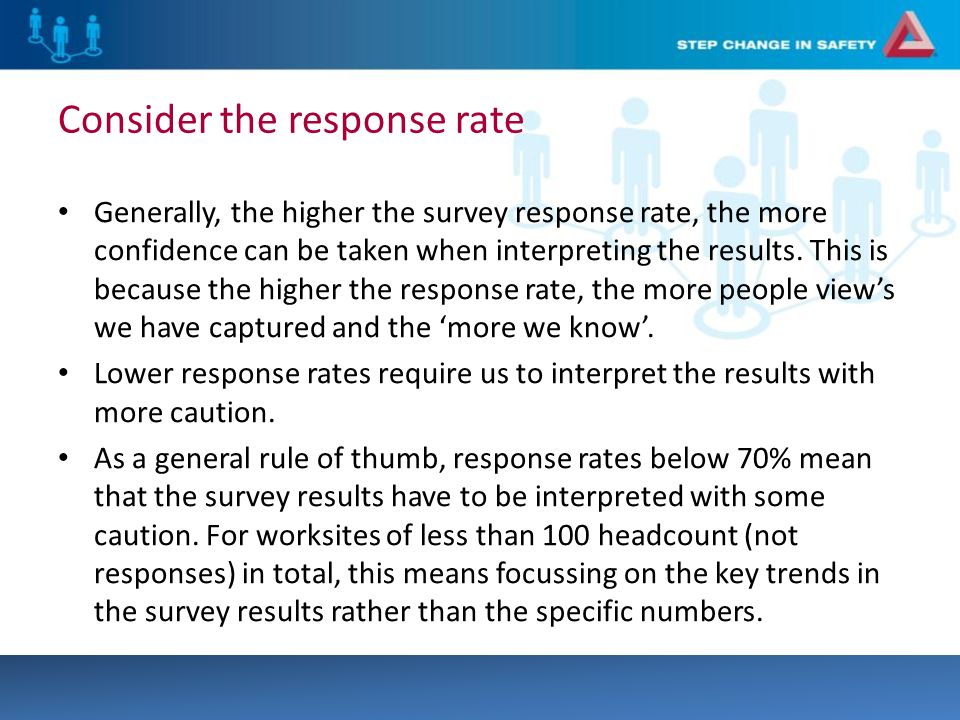 STEP CHANGE IN SAFETY

Consider the response rate

• Generally, the higher the survey response rate, the more confidence can be taken when interpreting the results. This is because the higher the response rate, the more people view's we have captured and the 'more we know'.

• Lower response rates require us to interpret the results with more caution.

• As a general rule of thumb, response rates below 70% mean that the survey results have to be interpreted with some caution. For worksites of less than 100 headcount (not responses) in total, this means focussing on the key trends in the survey results rather than the specific numbers.